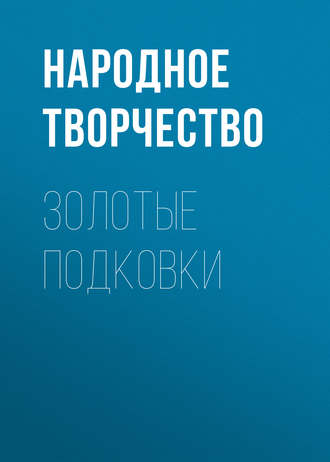 НАРОДНОЕ ТВОРЧЕСТВО

ЗОЛОТЫЕ ПОДКОВКИ